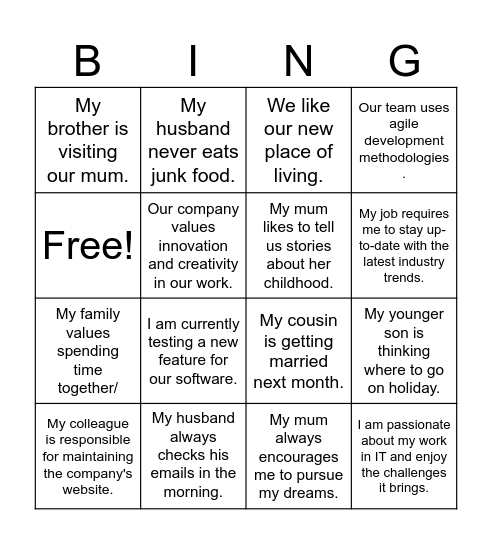 | B | I | N | G |
|---|---|---|---|
| My brother is visiting our mum. | My husband never eats junk food. | We like our new place of living. | Our team uses agile development methodologies. |
| Free! | Our company values innovation and creativity in our work. | My mum likes to tell us stories about her childhood. | My job requires me to stay up-to-date with the latest industry trends. |
| My family values spending time together/ | I am currently testing a new feature for our software. | My cousin is getting married next month. | My younger son is thinking where to go on holiday. |
| My colleague is responsible for maintaining the company's website. | My husband always checks his emails in the morning. | My mum always encourages me to pursue my dreams. | I am passionate about my work in IT and enjoy the challenges it brings. |